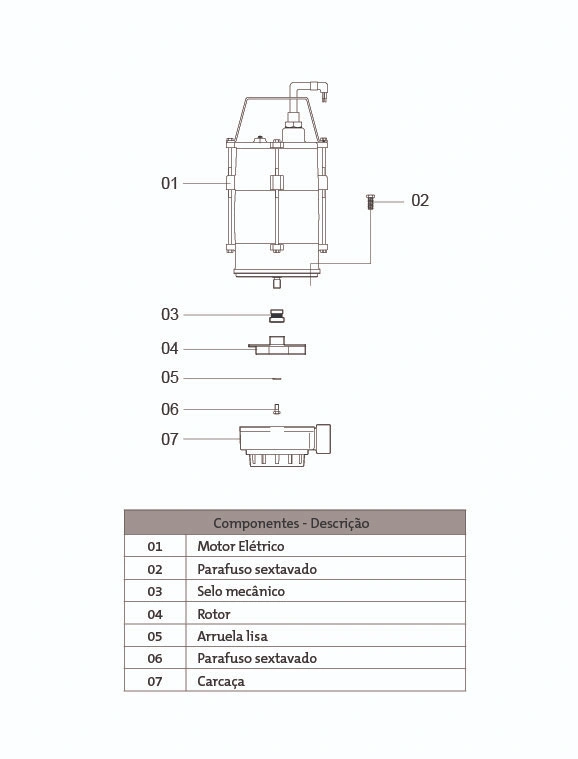 01

02

03

04

05

06

07

| Componentes - Descrição | |
|---|---|
| 01 | Motor Elétrico |
| 02 | Parafuso sextavado |
| 03 | Selo mecânico |
| 04 | Rotor |
| 05 | Arruela lisa |
| 06 | Parafuso sextavado |
| 07 | Carcaça |